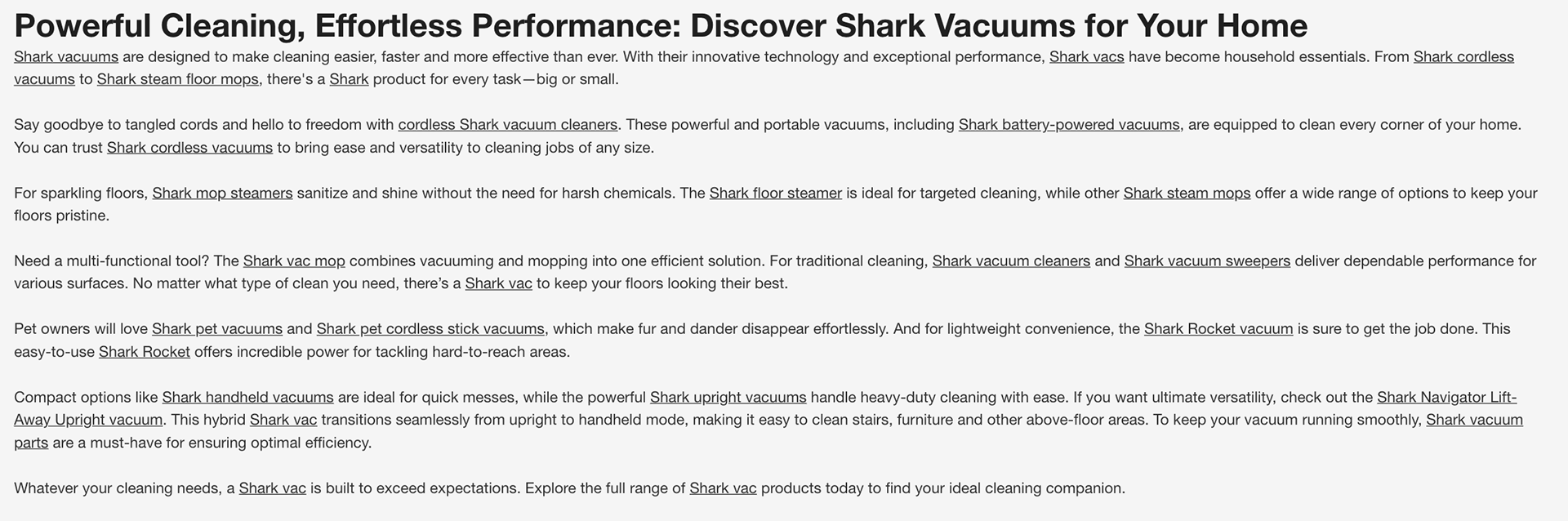 Powerful Cleaning, Effortless Performance: Discover Shark Vacuums for Your Home

Shark vacuums are designed to make cleaning easier, faster and more effective than ever. With their innovative technology and exceptional performance, Shark vacs have become household essentials. From Shark cordless vacuums to Shark steam floor mops, there's a Shark product for every task—big or small.

Say goodbye to tangled cords and hello to freedom with cordless Shark vacuum cleaners. These powerful and portable vacuums, including Shark battery-powered vacuums, are equipped to clean every corner of your home. You can trust Shark cordless vacuums to bring ease and versatility to cleaning jobs of any size.

For sparkling floors, Shark mop steamers sanitize and shine without the need for harsh chemicals. The Shark floor steamer is ideal for targeted cleaning, while other Shark steam mops offer a wide range of options to keep your floors pristine.

Need a multi-functional tool? The Shark vac mop combines vacuuming and mopping into one efficient solution. For traditional cleaning, Shark vacuum cleaners and Shark vacuum sweepers deliver dependable performance for various surfaces. No matter what type of clean you need, there's a Shark vac to keep your floors looking their best.

Pet owners will love Shark pet vacuums and Shark pet cordless stick vacuums, which make fur and dander disappear effortlessly. And for lightweight convenience, the Shark Rocket vacuum is sure to get the job done. This easy-to-use Shark Rocket offers incredible power for tackling hard-to-reach areas.

Compact options like Shark handheld vacuums are ideal for quick messes, while the powerful Shark upright vacuums handle heavy-duty cleaning with ease. If you want ultimate versatility, check out the Shark Navigator Lift-Away Upright vacuum. This hybrid Shark vac transitions seamlessly from upright to handheld mode, making it easy to clean stairs, furniture and other above-floor areas. To keep your vacuum running smoothly, Shark vacuum parts are a must-have for ensuring optimal efficiency.

Whatever your cleaning needs, a Shark vac is built to exceed expectations. Explore the full range of Shark vac products today to find your ideal cleaning companion.